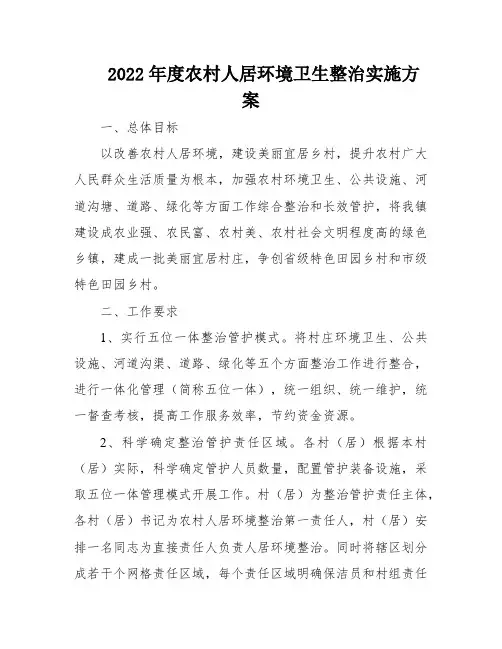 2022年度农村人居环境卫生整治实施方案

一、总体目标

以改善农村人居环境，建设美丽宜居乡村，提升农村广大人民群众生活质量为根本，加强农村环境卫生、公共设施、河道沟塘、道路、绿化等方面工作综合整治和长效管护，将我镇建设成农业强、农民富、农村美、农村社会文明程度高的绿色乡镇，建成一批美丽宜居村庄，争创省级特色田园乡村和市级特色田园乡村。

二、工作要求

1、实行五位一体整治管护模式。将村庄环境卫生、公共设施、河道沟渠、道路、绿化等五个方面整治工作进行整合，进行一体化管理（简称五位一体），统一组织、统一维护，统一督查考核，提高工作服务效率，节约资金资源。

2、科学确定整治管护责任区域。各村（居）根据本村（居）实际，科学确定管护人员数量，配置管护装备设施，采取五位一体管理模式开展工作。村（居）为整治管护责任主体，各村（居）书记为农村人居环境整治第一责任人，村（居）安排一名同志为直接责任人负责人居环境整治。同时将辖区划分成若干个网格责任区域，每个责任区域明确保洁员和村组责任